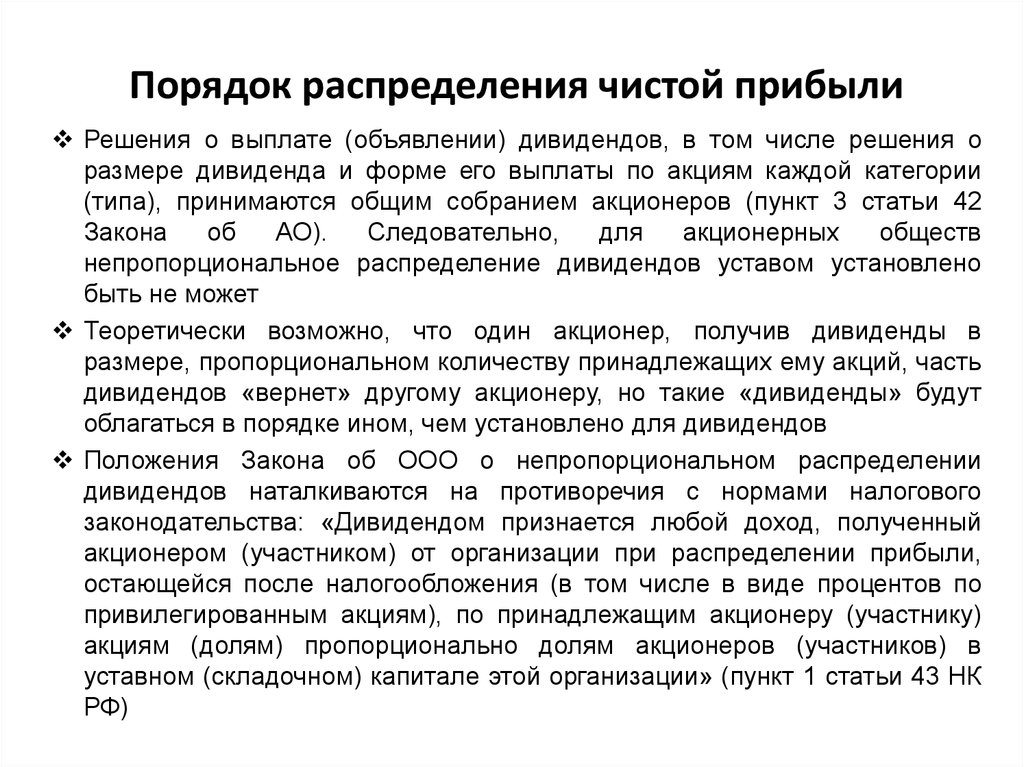 Порядок распределения чистой прибыли

❖ Решения о выплате (объявлении) дивидендов, в том числе решения о размере дивиденда и форме его выплаты по акциям каждой категории (типа), принимаются общим собранием акционеров (пункт 3 статьи 42 Закона об АО). Следовательно, для акционерных обществ непропорциональное распределение дивидендов уставом установлено быть не может

❖ Теоретически возможно, что один акционер, получив дивиденды в размере, пропорциональном количеству принадлежащих ему акций, часть дивидендов «вернет» другому акционеру, но такие «дивиденды» будут облагаться в порядке ином, чем установлено для дивидендов

❖ Положения Закона об ООО о непропорциональном распределении дивидендов наталкиваются на противоречия с нормами налогового законодательства: «Дивидендом признается любой доход, полученный акционером (участником) от организации при распределении прибыли, остающейся после налогообложения (в том числе в виде процентов по привилегированным акциям), по принадлежащим акционеру (участнику) акциям (долям) пропорционально долям акционеров (участников) в уставном (складочном) капитале этой организации» (пункт 1 статьи 43 НК РФ)